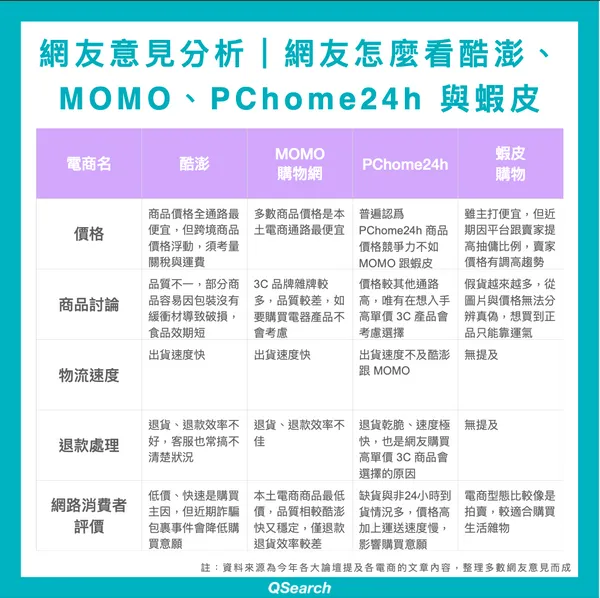 網友意見分析｜網友怎麼看酷澎、MOMO、PChome24h 與蝦皮

| 電商名 | 酷澎 | MOMO 購物網 | PChome24h | 蝦皮購物 |
|---|---|---|---|---|
| 價格 | 商品價格全通路最便宜，但跨境商品價格浮動，須考量關稅與運費 | 多數商品價格是本土電商通路最便宜 | 普遍認爲 PChome24h 商品價格競爭力不如 MOMO 跟蝦皮 | 雖主打便宜，但近期因平台跟賣家提高抽傭比例，賣家價格有調高趨勢 |
| 商品討論 | 品質不一，部分商品容易因包裝沒有緩衝材導致破損，食品效期短 | 3C 品牌雜牌較多，品質較差，如要購買電器產品不會考慮 | 價格較其他通路高，唯有在想入手高單價 3C 產品會考慮選擇 | 假貨越來越多，從圖片與價格無法分辨真偽，想買到正品只能靠運氣 |
| 物流速度 | 出貨速度快 | 出貨速度快 | 出貨速度不及酷澎跟 MOMO | 無提及 |
| 退款處理 | 退貨、退款效率不好，客服也常搞不清楚狀況 | 退貨、退款效率不佳 | 退貨乾脆、速度極快，也是網友購買高單價 3C 商品會選擇的原因 | 無提及 |
| 網路消費者評價 | 低價、快速是購買主因，但近期詐騙包裹事件會降低購買意願 | 本土電商商品最低價，品質相較酷澎快又穩定，僅退款退貨效率較差 | 缺貨與非24小時到貨情況多，價格高加上運送速度慢，影響購買意願 | 電商型態比較像是拍賣，較適合購買生活雜物 |

註：資料來源為今年各大論壇提及各電商的文章內容，整理多數網友意見而成

QSearch